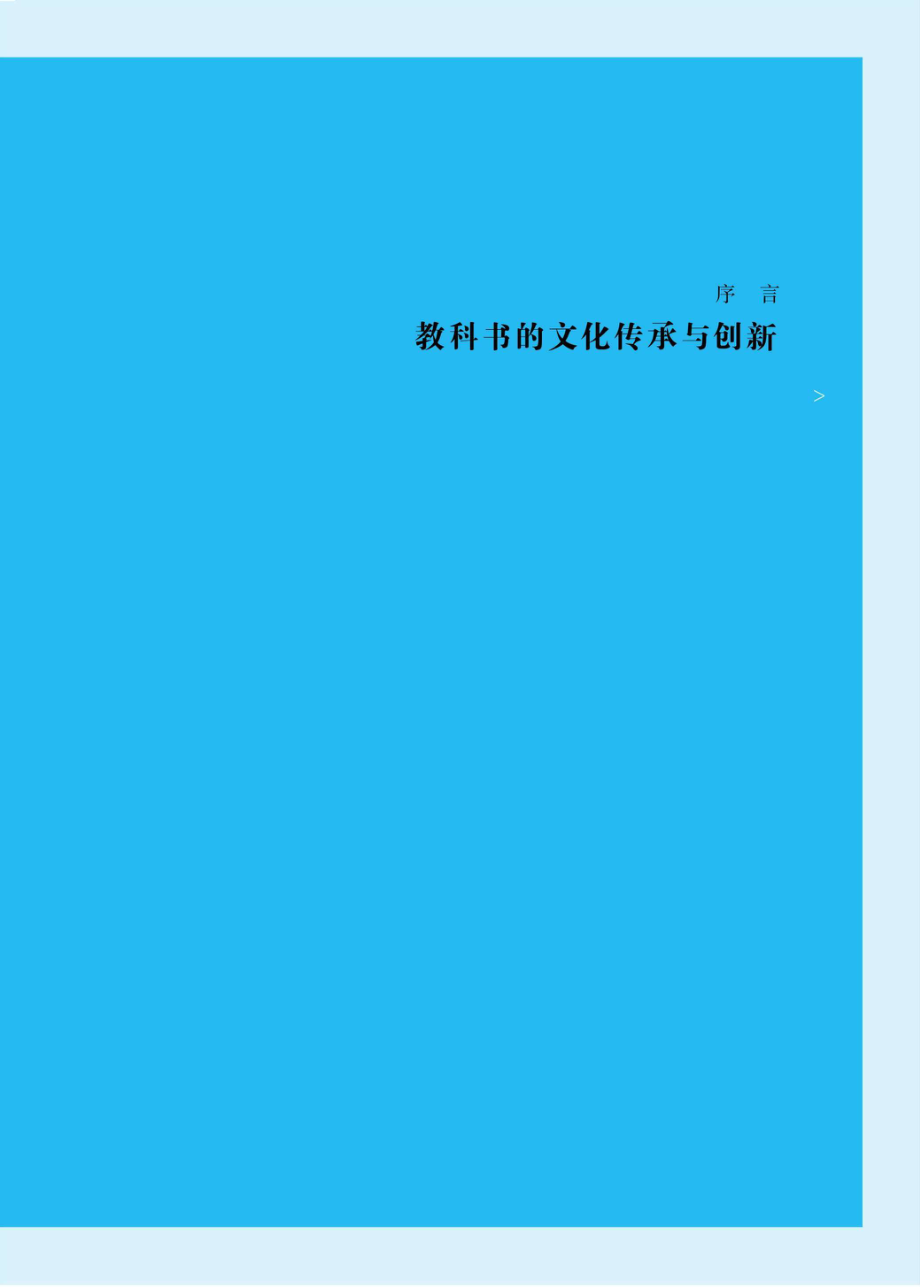 序　言
教科书的文化传承与创新
>